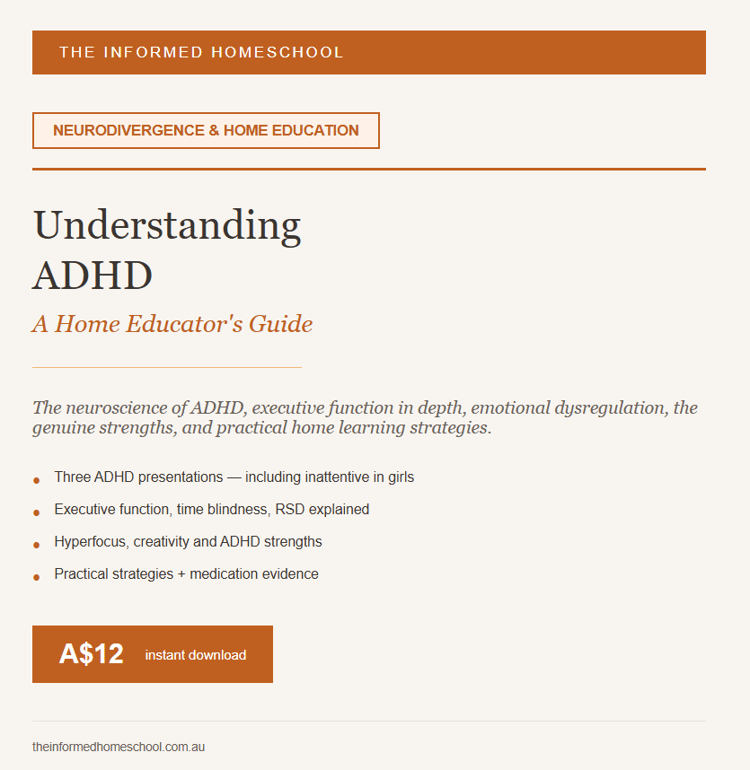 THE INFORMED HOMESCHOOL

NEURODIVERGENCE & HOME EDUCATION

Understanding
ADHD

A Home Educator's Guide

The neuroscience of ADHD, executive function in depth, emotional dysregulation, the genuine strengths, and practical home learning strategies.

• Three ADHD presentations — including inattentive in girls
• Executive function, time blindness, RSD explained
• Hyperfocus, creativity and ADHD strengths
• Practical strategies + medication evidence

A$12 instant download

theinformedhomeschool.com.au